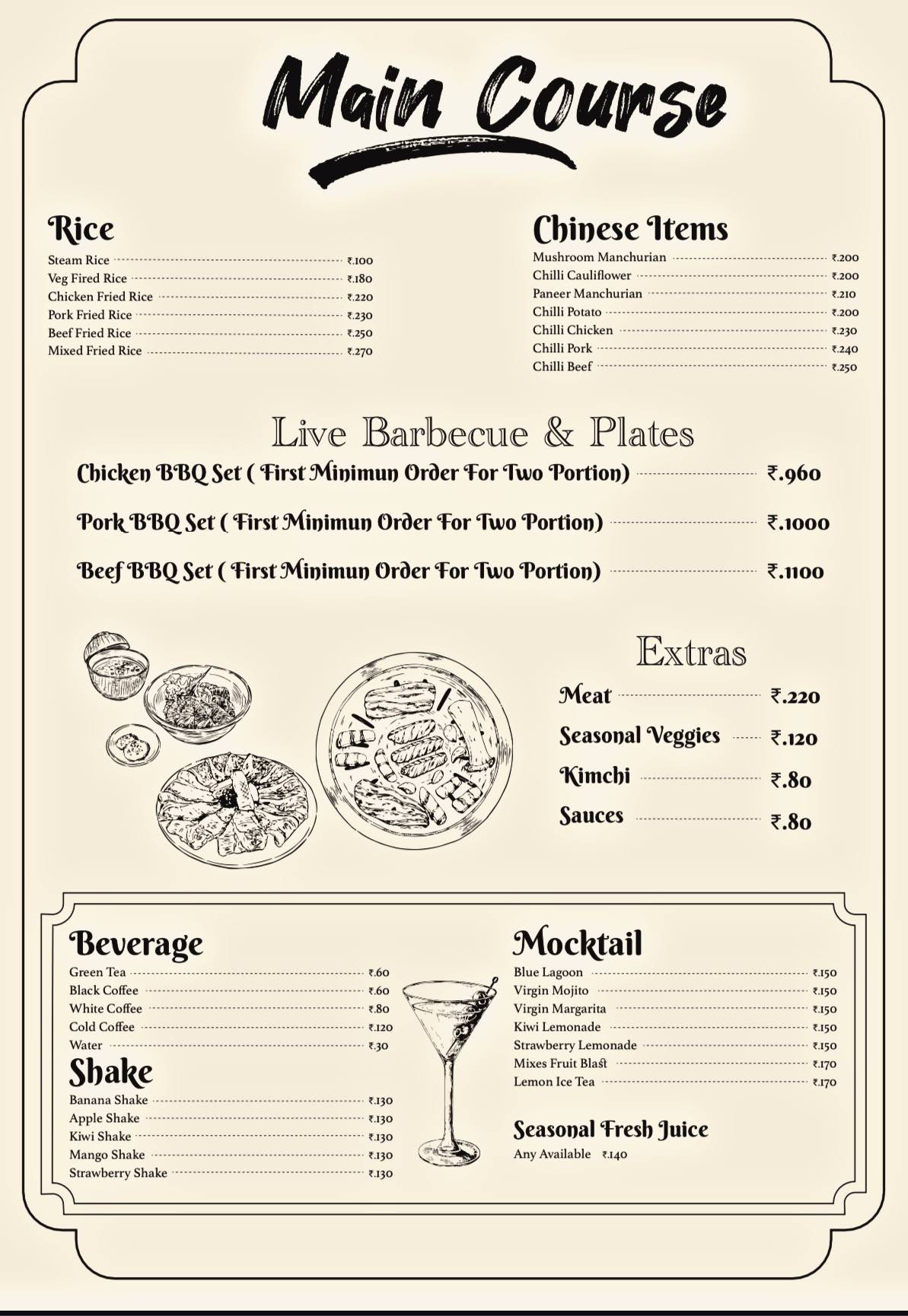 Main Course

Rice
Steam Rice ₹.100
Veg Fired Rice ₹.180
Chicken Fried Rice ₹.220
Pork Fried Rice ₹.230
Beef Fried Rice ₹.250
Mixed Fried Rice ₹.270

Chinese Items
Mushroom Manchurian ₹.200
Chilli Cauliflower ₹.200
Paneer Manchurian ₹.210
Chilli Potato ₹.200
Chilli Chicken ₹.230
Chilli Pork ₹.240
Chilli Beef ₹.250

Live Barbecue & Plates
Chicken BBQ Set ( First Minimun Order For Two Portion) ₹.960
Pork BBQ Set ( First Minimun Order For Two Portion) ₹.1000
Beef BBQ Set ( First Minimun Order For Two Portion) ₹.1100

Extras
Meat ₹.220
Seasonal Veggies ₹.120
Kimchi ₹.80
Sauces ₹.80

Beverage
Green Tea ₹.60
Black Coffee ₹.60
White Coffee ₹.80
Cold Coffee ₹.120
Water ₹.30

Shake
Banana Shake ₹.130
Apple Shake ₹.130
Kiwi Shake ₹.130
Mango Shake ₹.130
Strawberry Shake ₹.130

Mocktail
Blue Lagoon ₹.150
Virgin Mojito ₹.150
Virgin Margarita ₹.150
Kiwi Lemonade ₹.150
Strawberry Lemonade ₹.150
Mixes Fruit Blast ₹.170
Lemon Ice Tea ₹.170

Seasonal Fresh Juice
Any Available ₹.140